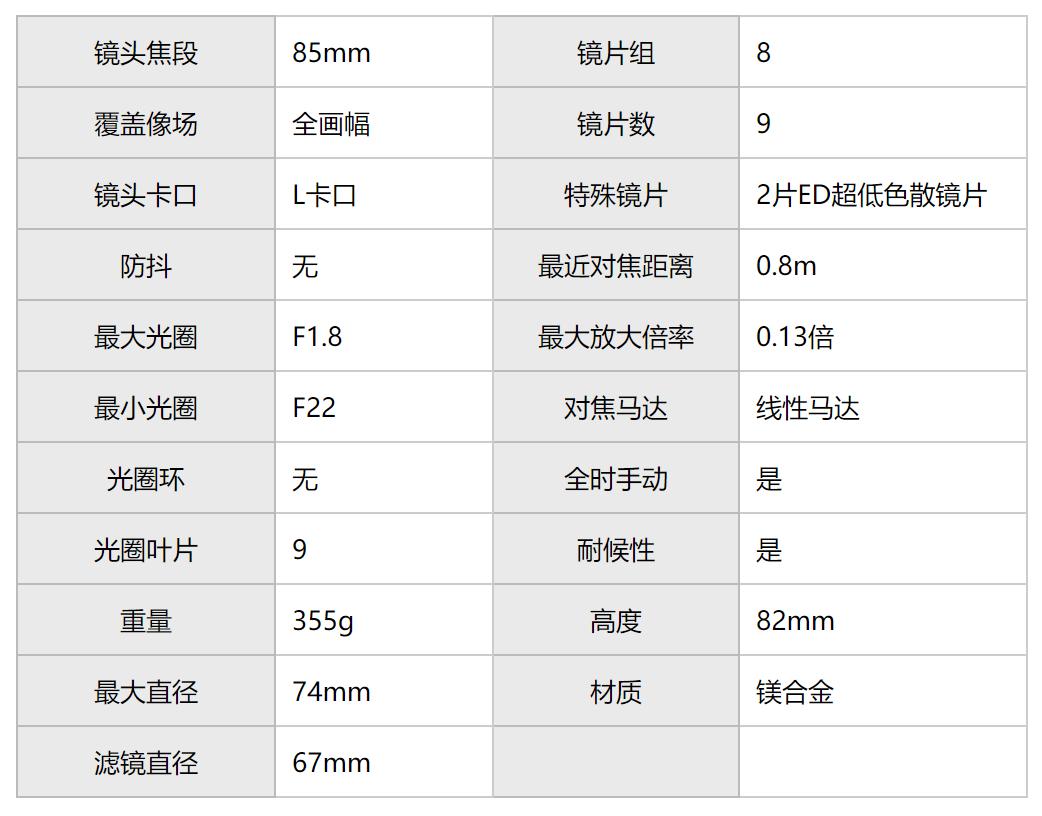 | 镜头焦段 | 85mm | 镜片组 | 8 |
|---|---|---|---|
| 覆盖像场 | 全画幅 | 镜片数 | 9 |
| 镜头卡口 | L卡口 | 特殊镜片 | 2片ED超低色散镜片 |
| 防抖 | 无 | 最近对焦距离 | 0.8m |
| 最大光圈 | F1.8 | 最大放大倍率 | 0.13倍 |
| 最小光圈 | F22 | 对焦马达 | 线性马达 |
| 光圈环 | 无 | 全时手动 | 是 |
| 光圈叶片 | 9 | 耐候性 | 是 |
| 重量 | 355g | 高度 | 82mm |
| 最大直径 | 74mm | 材质 | 镁合金 |
| 滤镜直径 | 67mm | | |